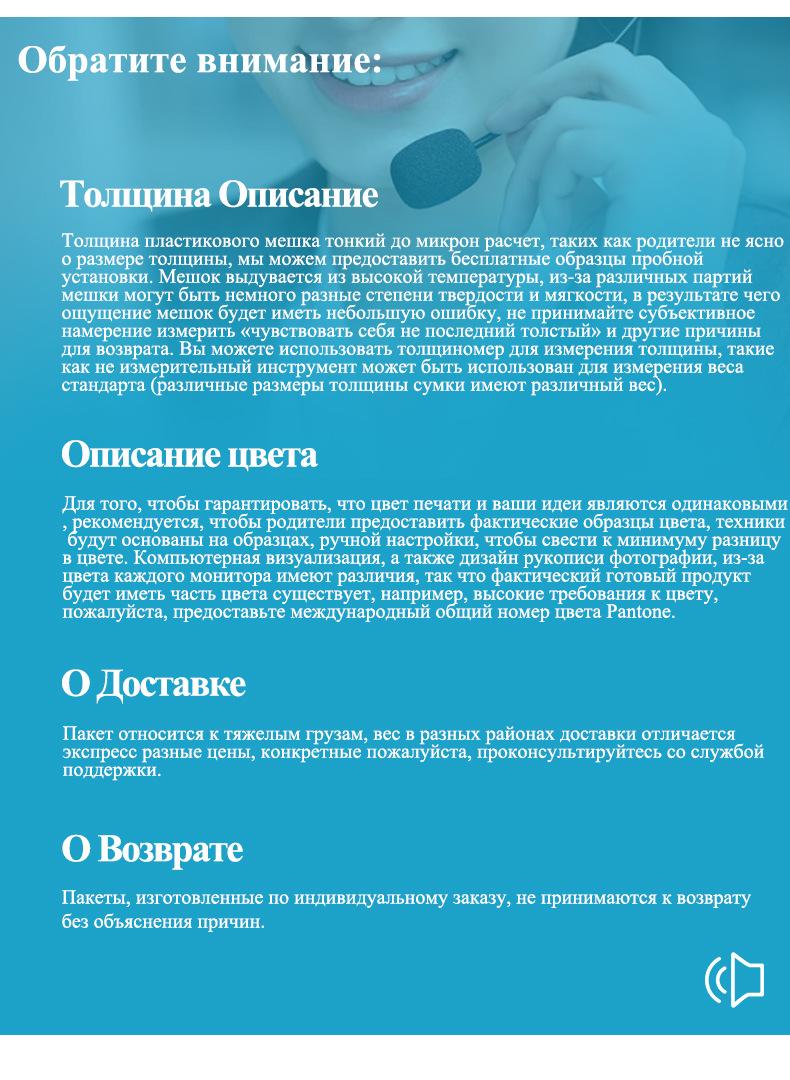 Обратите внимание:

Толщина Описание

Толщина пластикового мешка тонкий до микрон расчет, таких как родители не ясно о размере толщины, мы можем предоставить бесплатные образцы пробной установки. Мешок выдувается из высокой температуры, из-за различных партий мешки могут быть немного разные степени твердости и мягкости, в результате чего ощущение мешок будет иметь небольшую ошибку, не принимайте субъективное намерение измерить «чувствовать себя не последний толстый» и другие причины для возврата. Вы можете использовать толщиномер для измерения толщины, такие как не измерительный инструмент может быть использован для измерения веса стандарта (различные размеры толщины сумки имеют различный вес).

Описание цвета

Для того, чтобы гарантировать, что цвет печати и ваши идеи являются одинаковыми , рекомендуется, чтобы родители предоставить фактические образцы цвета, техники будут основаны на образцах, ручной настройки, чтобы свести к минимуму разницу в цвете. Компьютерная визуализация, а также дизайн рукописи фотографии, из-за цвета каждого монитора имеют различия, так что фактический готовый продукт будет иметь часть цвета существует, например, высокие требования к цвету, пожалуйста, предоставьте международный общий номер цвета Pantone.

О Доставке

Пакет относится к тяжелым грузам, вес в разных районах доставки отличается экспресс разные цены, конкретные пожалуйста, проконсультируйтесь со службой поддержки.

О Возврате

Пакеты, изготовленные по индивидуальному заказу, не принимаются к возврату без объяснения причин.